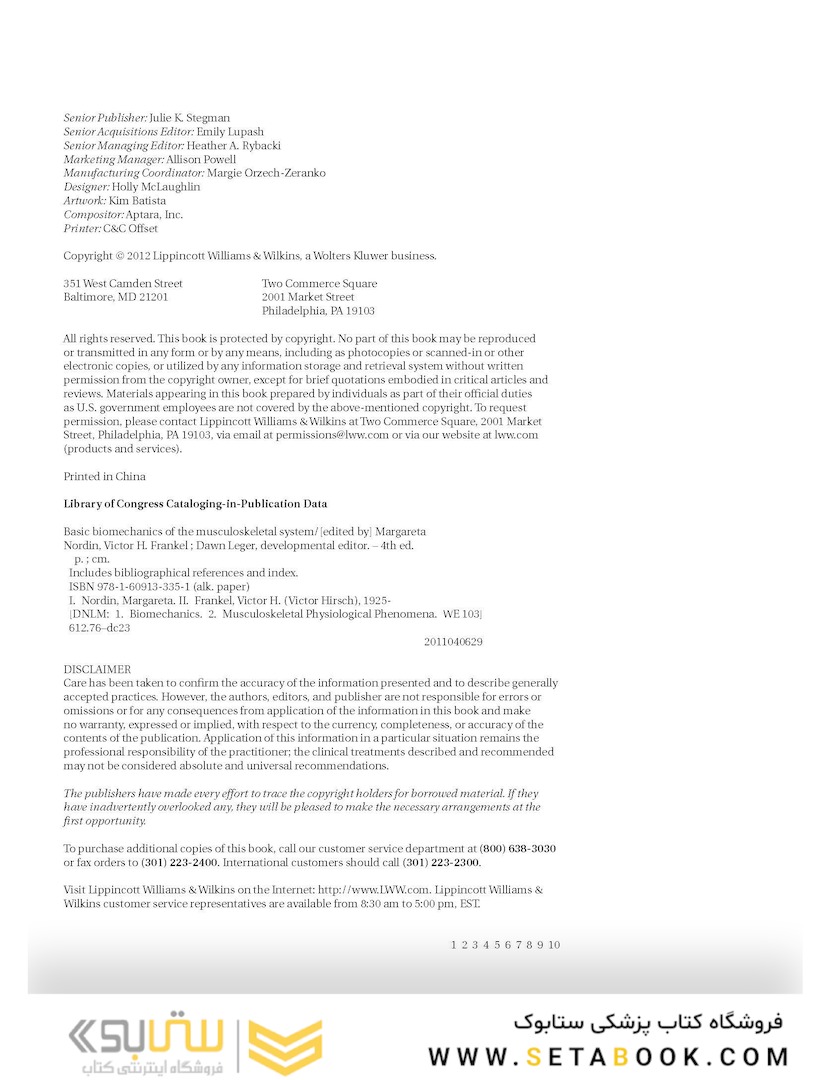 Senior Publisher: Julie K. Stegman
Senior Acquisitions Editor: Emily Lupash
Senior Managing Editor: Heather A. Rybacki
Marketing Manager: Allison Powell
Manufacturing Coordinator: Margie Orzech-Zeranko
Designer: Holly McLaughlin
Artwork: Kim Batista
Compositor: Aptara, Inc.
Printer: C&C Offset

Copyright © 2012 Lippincott Williams & Wilkins, a Wolters Kluwer business.

351 West Camden Street
Baltimore, MD 21201

Two Commerce Square
2001 Market Street
Philadelphia, PA 19103

All rights reserved. This book is protected by copyright. No part of this book may be reproduced or transmitted in any form or by any means, including as photocopies or scanned-in or other electronic copies, or utilized by any information storage and retrieval system without written permission from the copyright owner, except for brief quotations embodied in critical articles and reviews. Materials appearing in this book prepared by individuals as part of their official duties as U.S. government employees are not covered by the above-mentioned copyright. To request permission, please contact Lippincott Williams & Wilkins at Two Commerce Square, 2001 Market Street, Philadelphia, PA 19103, via email at permissions@lww.com or via our website at lww.com (products and services).

Printed in China

Library of Congress Cataloging-in-Publication Data

Basic biomechanics of the musculoskeletal system/ [edited by] Margareta Nordin, Victor H. Frankel ; Dawn Leger, developmental editor. – 4th ed.
p. ; cm.
Includes bibliographical references and index.
ISBN 978-1-60913-335-1 (alk. paper)
I. Nordin, Margareta. II. Frankel, Victor H. (Victor Hirsch), 1925-
[DNLM: 1. Biomechanics. 2. Musculoskeletal Physiological Phenomena. WE 103]
612.76–dc23
2011040629

DISCLAIMER
Care has been taken to confirm the accuracy of the information presented and to describe generally accepted practices. However, the authors, editors, and publisher are not responsible for errors or omissions or for any consequences from application of the information in this book and make no warranty, expressed or implied, with respect to the currency, completeness, or accuracy of the contents of the publication. Application of this information in a particular situation remains the professional responsibility of the practitioner; the clinical treatments described and recommended may not be considered absolute and universal recommendations.

The publishers have made every effort to trace the copyright holders for borrowed material. If they have inadvertently overlooked any, they will be pleased to make the necessary arrangements at the first opportunity.

To purchase additional copies of this book, call our customer service department at (800) 638-3030 or fax orders to (301) 223-2400. International customers should call (301) 223-2300.

Visit Lippincott Williams & Wilkins on the Internet: http://www.LWW.com. Lippincott Williams & Wilkins customer service representatives are available from 8:30 am to 5:00 pm, EST.

1 2 3 4 5 6 7 8 9 10

ستابوک
فروشگاه اینترنتی کتاب

فروشگاه کتاب پزشکی ستابوک
WWW.SETABOOK.COM